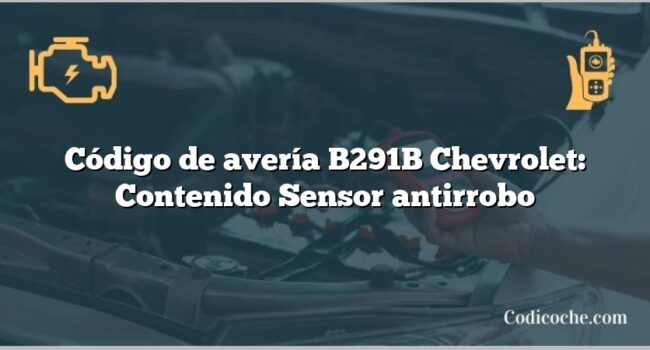 Código de avería B291B Chevrolet: Contenido Sensor antirrobo

Codicoche.com